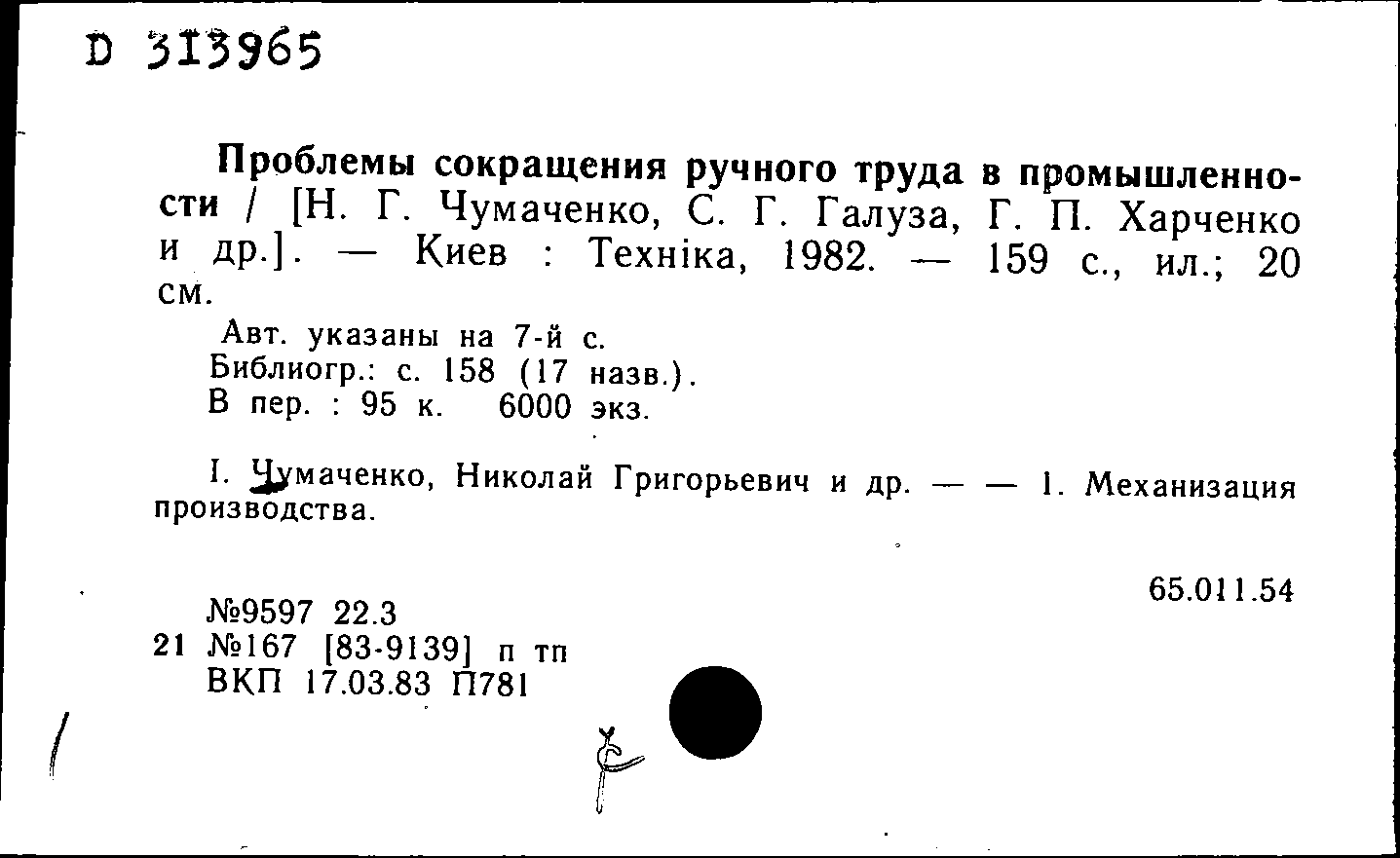 D 313965

Проблемы сокращения ручного труда в промышленности / [Н. Г. Чумаченко, С. Г. Галуза, Г. П. Харченко и др.]. — Киев : Техніка, 1982. — 159 с., ил.; 20 см.

Авт. указаны на 7-й с.
Библиогр.: с. 158 (17 назв.).
В пер. : 95 к. 6000 экз.

I. Чумаченко, Николай Григорьевич и др. — — 1. Механизация производства.

65.011.54

№9597 22.3
21 №167 [83-9139] п тп
ВКП 17.03.83 П781